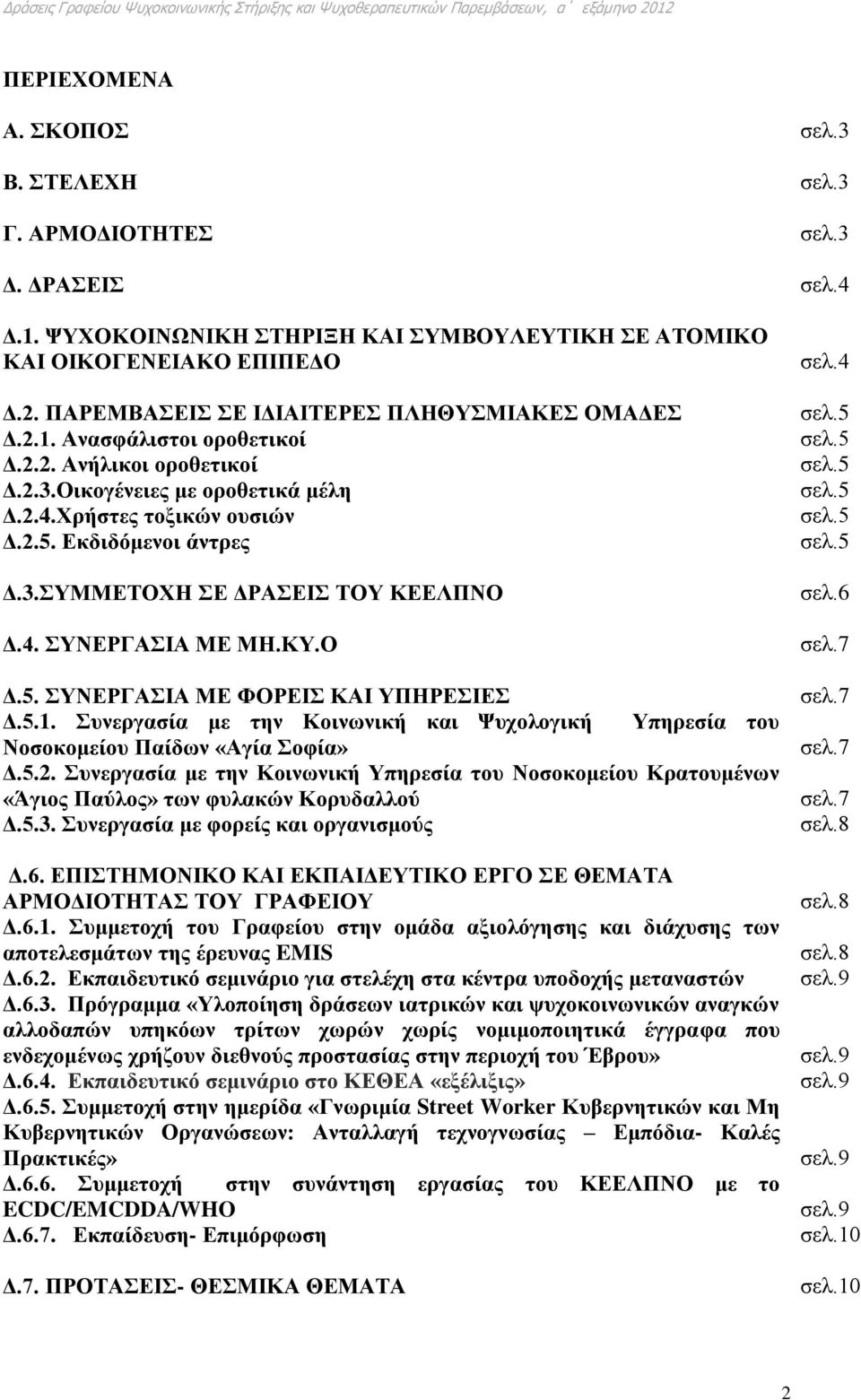 Δράσεις Γραφείου Ψυχοκοινωνικής Στήριξης και Ψυχοθεραπευτικών Παρεμβάσεων, α΄ εξάμηνο 2012

ΠΕΡΙΕΧΟΜΕΝΑ

Α. ΣΚΟΠΟΣ σελ.3

Β. ΣΤΕΛΕΧΗ σελ.3

Γ. ΑΡΜΟΔΙΟΤΗΤΕΣ σελ.3

Δ. ΔΡΑΣΕΙΣ σελ.4

Δ.1. ΨΥΧΟΚΟΙΝΩΝΙΚΗ ΣΤΗΡΙΞΗ ΚΑΙ ΣΥΜΒΟΥΛΕΥΤΙΚΗ ΣΕ ΑΤΟΜΙΚΟ ΚΑΙ ΟΙΚΟΓΕΝΕΙΑΚΟ ΕΠΙΠΕΔΟ σελ.4

Δ.2. ΠΑΡΕΜΒΑΣΕΙΣ ΣΕ ΙΔΙΑΙΤΕΡΕΣ ΠΛΗΘΥΣΜΙΑΚΕΣ ΟΜΑΔΕΣ σελ.5
Δ.2.1. Ανασφάλιστοι οροθετικοί σελ.5
Δ.2.2. Ανήλικοι οροθετικοί σελ.5
Δ.2.3.Οικογένειες με οροθετικά μέλη σελ.5
Δ.2.4.Χρήστες τοξικών ουσιών σελ.5
Δ.2.5. Εκδιδόμενοι άντρες σελ.5

Δ.3.ΣΥΜΜΕΤΟΧΗ ΣΕ ΔΡΑΣΕΙΣ ΤΟΥ ΚΕΕΛΠΝΟ σελ.6

Δ.4. ΣΥΝΕΡΓΑΣΙΑ ΜΕ ΜΗ.ΚΥ.Ο σελ.7

Δ.5. ΣΥΝΕΡΓΑΣΙΑ ΜΕ ΦΟΡΕΙΣ ΚΑΙ ΥΠΗΡΕΣΙΕΣ σελ.7
Δ.5.1. Συνεργασία με την Κοινωνική και Ψυχολογική Υπηρεσία του Νοσοκομείου Παίδων «Αγία Σοφία» σελ.7
Δ.5.2. Συνεργασία με την Κοινωνική Υπηρεσία του Νοσοκομείου Κρατουμένων «Άγιος Παύλος» των φυλακών Κορυδαλλού σελ.7
Δ.5.3. Συνεργασία με φορείς και οργανισμούς σελ.8

Δ.6. ΕΠΙΣΤΗΜΟΝΙΚΟ ΚΑΙ ΕΚΠΑΙΔΕΥΤΙΚΟ ΕΡΓΟ ΣΕ ΘΕΜΑΤΑ ΑΡΜΟΔΙΟΤΗΤΑΣ ΤΟΥ ΓΡΑΦΕΙΟΥ σελ.8
Δ.6.1. Συμμετοχή του Γραφείου στην ομάδα αξιολόγησης και διάχυσης των αποτελεσμάτων της έρευνας EMIS σελ.8
Δ.6.2. Εκπαιδευτικό σεμινάριο για στελέχη στα κέντρα υποδοχής μεταναστών σελ.9
Δ.6.3. Πρόγραμμα «Υλοποίηση δράσεων ιατρικών και ψυχοκοινωνικών αναγκών αλλοδαπών υπηκόων τρίτων χωρών χωρίς νομιμοποιητικά έγγραφα που ενδεχομένως χρήζουν διεθνούς προστασίας στην περιοχή του Έβρου» σελ.9
Δ.6.4. Εκπαιδευτικό σεμινάριο στο ΚΕΘΕΑ «εξέλιξις» σελ.9
Δ.6.5. Συμμετοχή στην ημερίδα «Γνωριμία Street Worker Κυβερνητικών και Μη Κυβερνητικών Οργανώσεων: Ανταλλαγή τεχνογνωσίας – Εμπόδια- Καλές Πρακτικές» σελ.9
Δ.6.6. Συμμετοχή στην συνάντηση εργασίας του ΚΕΕΛΠΝΟ με το ECDC/EMCDDA/WHO σελ.9
Δ.6.7. Εκπαίδευση- Επιμόρφωση σελ.10

Δ.7. ΠΡΟΤΑΣΕΙΣ- ΘΕΣΜΙΚΑ ΘΕΜΑΤΑ σελ.10

2